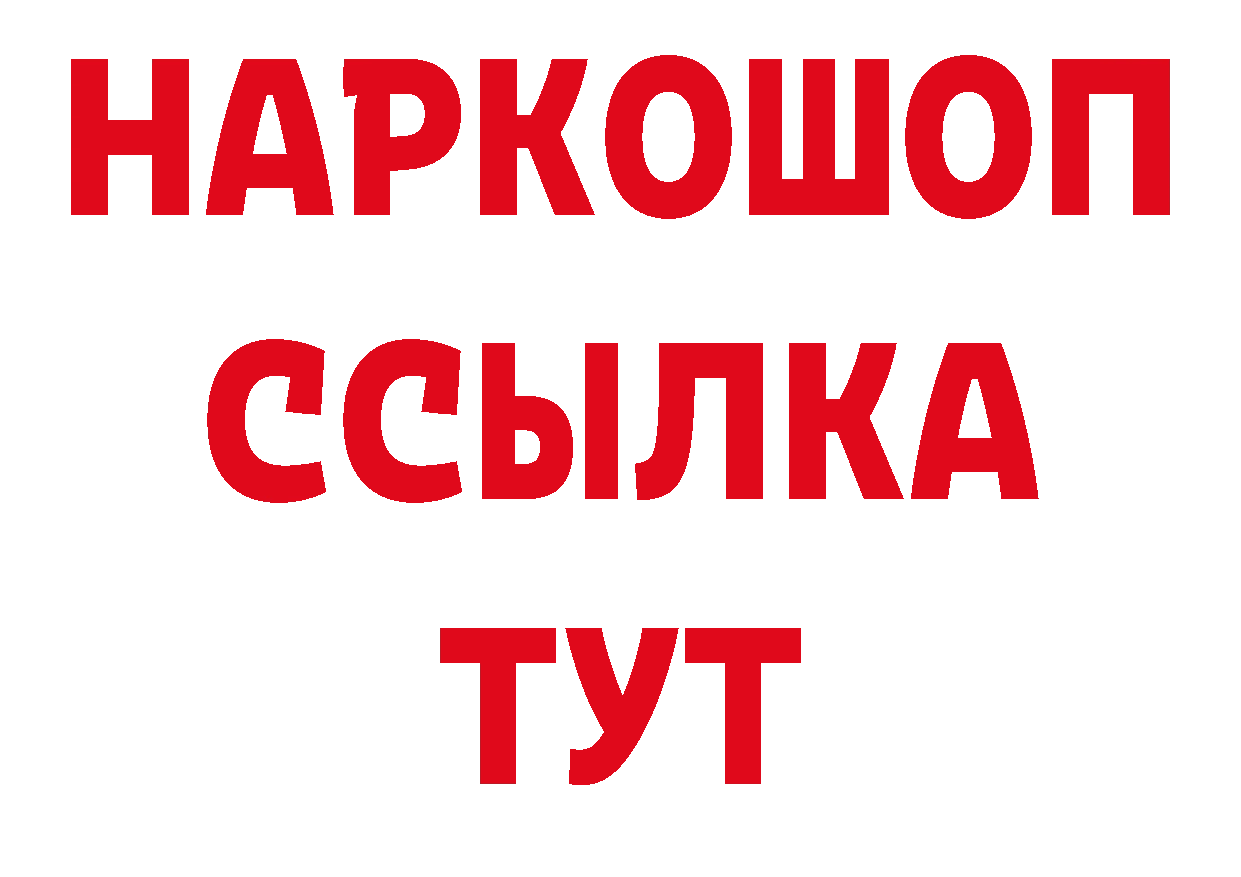 НАРКОШОП
ССЫЛКА
ТУТ